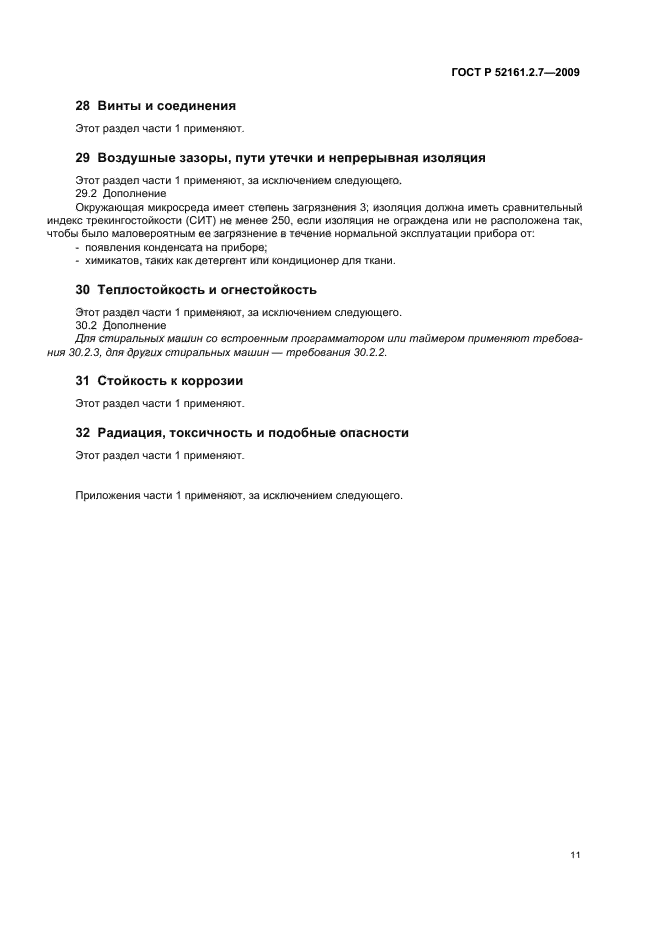 ГОСТ Р 52161.2.7—2009

28 Винты и соединения

Этот раздел части 1 применяют.

29 Воздушные зазоры, пути утечки и непрерывная изоляция

Этот раздел части 1 применяют, за исключением следующего.

29.2 Дополнение

Окружающая микросреда имеет степень загрязнения 3; изоляция должна иметь сравнительный индекс трекингостойкости (СИТ) не менее 250, если изоляция не ограждена или не расположена так, чтобы было маловероятным ее загрязнение в течение нормальной эксплуатации прибора от:

- появления конденсата на приборе;
- химикатов, таких как детергент или кондиционер для ткани.

30 Теплостойкость и огнестойкость

Этот раздел части 1 применяют, за исключением следующего.

30.2 Дополнение

Для стиральных машин со встроенным программатором или таймером применяют требования 30.2.3, для других стиральных машин — требования 30.2.2.

31 Стойкость к коррозии

Этот раздел части 1 применяют.

32 Радиация, токсичность и подобные опасности

Этот раздел части 1 применяют.

Приложения части 1 применяют, за исключением следующего.

11